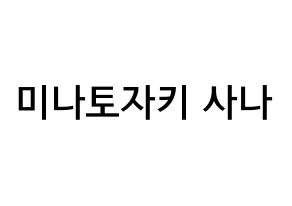 미나토자키 사나